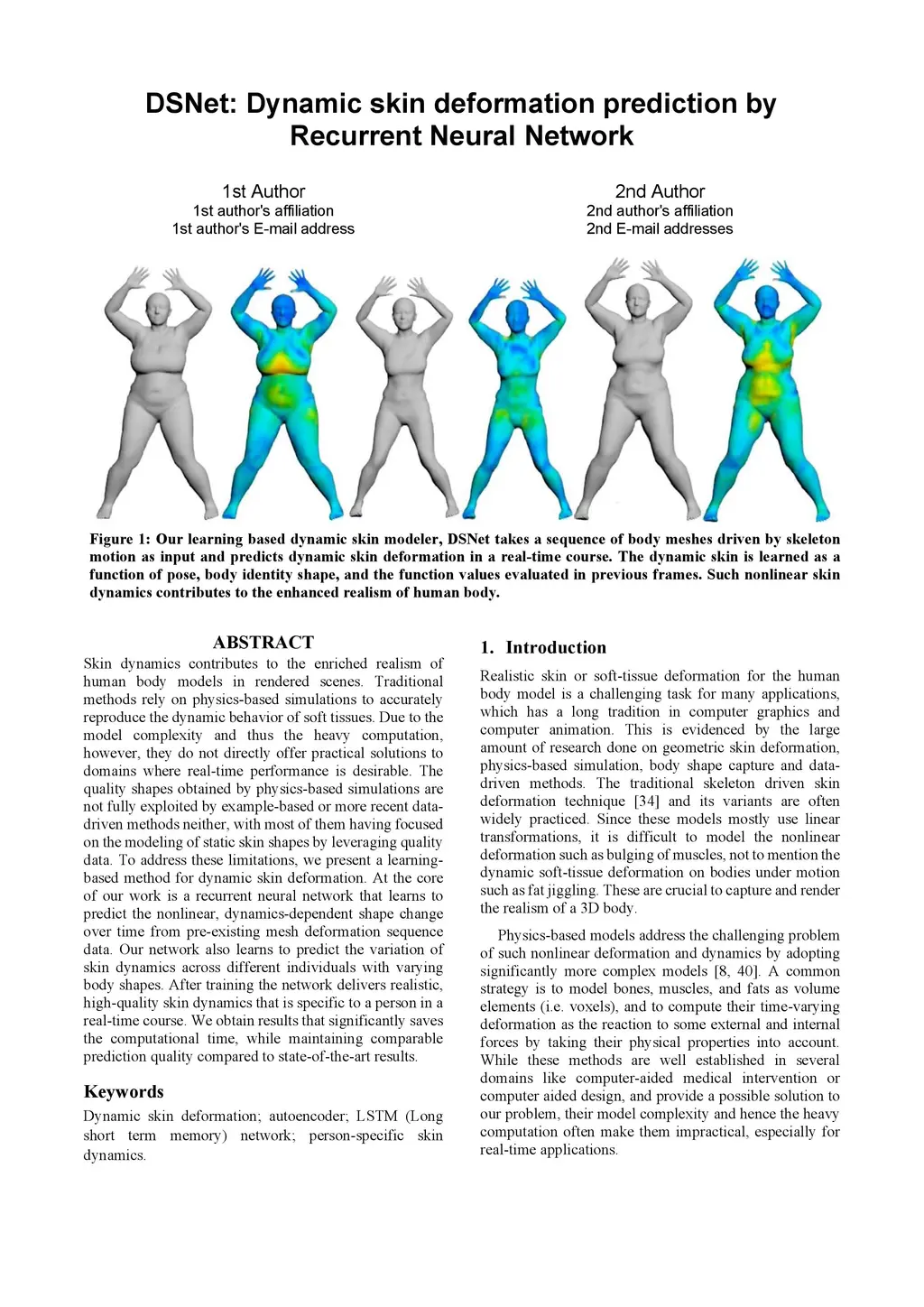 DSNet: Dynamic skin deformation prediction by Recurrent Neural Network

1st Author
1st author's affiliation
1st author's E-mail address

2nd Author
2nd author's affiliation
2nd E-mail addresses

Figure 1: Our learning based dynamic skin modeler, DSNet takes a sequence of body meshes driven by skeleton motion as input and predicts dynamic skin deformation in a real-time course. The dynamic skin is learned as a function of pose, body identity shape, and the function values evaluated in previous frames. Such nonlinear skin dynamics contributes to the enhanced realism of human body.

ABSTRACT
Skin dynamics contributes to the enriched realism of human body models in rendered scenes. Traditional methods rely on physics-based simulations to accurately reproduce the dynamic behavior of soft tissues. Due to the model complexity and thus the heavy computation, however, they do not directly offer practical solutions to domains where real-time performance is desirable. The quality shapes obtained by physics-based simulations are not fully exploited by example-based or more recent data-driven methods neither, with most of them having focused on the modeling of static skin shapes by leveraging quality data. To address these limitations, we present a learning-based method for dynamic skin deformation. At the core of our work is a recurrent neural network that learns to predict the nonlinear, dynamics-dependent shape change over time from pre-existing mesh deformation sequence data. Our network also learns to predict the variation of skin dynamics across different individuals with varying body shapes. After training the network delivers realistic, high-quality skin dynamics that is specific to a person in a real-time course. We obtain results that significantly saves the computational time, while maintaining comparable prediction quality compared to state-of-the-art results.

Keywords
Dynamic skin deformation; autoencoder; LSTM (Long short term memory) network; person-specific skin dynamics.

1. Introduction
Realistic skin or soft-tissue deformation for the human body model is a challenging task for many applications, which has a long tradition in computer graphics and computer animation. This is evidenced by the large amount of research done on geometric skin deformation, physics-based simulation, body shape capture and data-driven methods. The traditional skeleton driven skin deformation technique [34] and its variants are often widely practiced. Since these models mostly use linear transformations, it is difficult to model the nonlinear deformation such as bulging of muscles, not to mention the dynamic soft-tissue deformation on bodies under motion such as fat jiggling. These are crucial to capture and render the realism of a 3D body.

Physics-based models address the challenging problem of such nonlinear deformation and dynamics by adopting significantly more complex models [8, 40]. A common strategy is to model bones, muscles, and fats as volume elements (i.e. voxels), and to compute their time-varying deformation as the reaction to some external and internal forces by taking their physical properties into account. While these methods are well established in several domains like computer-aided medical intervention or computer aided design, and provide a possible solution to our problem, their model complexity and hence the heavy computation often make them impractical, especially for real-time applications.